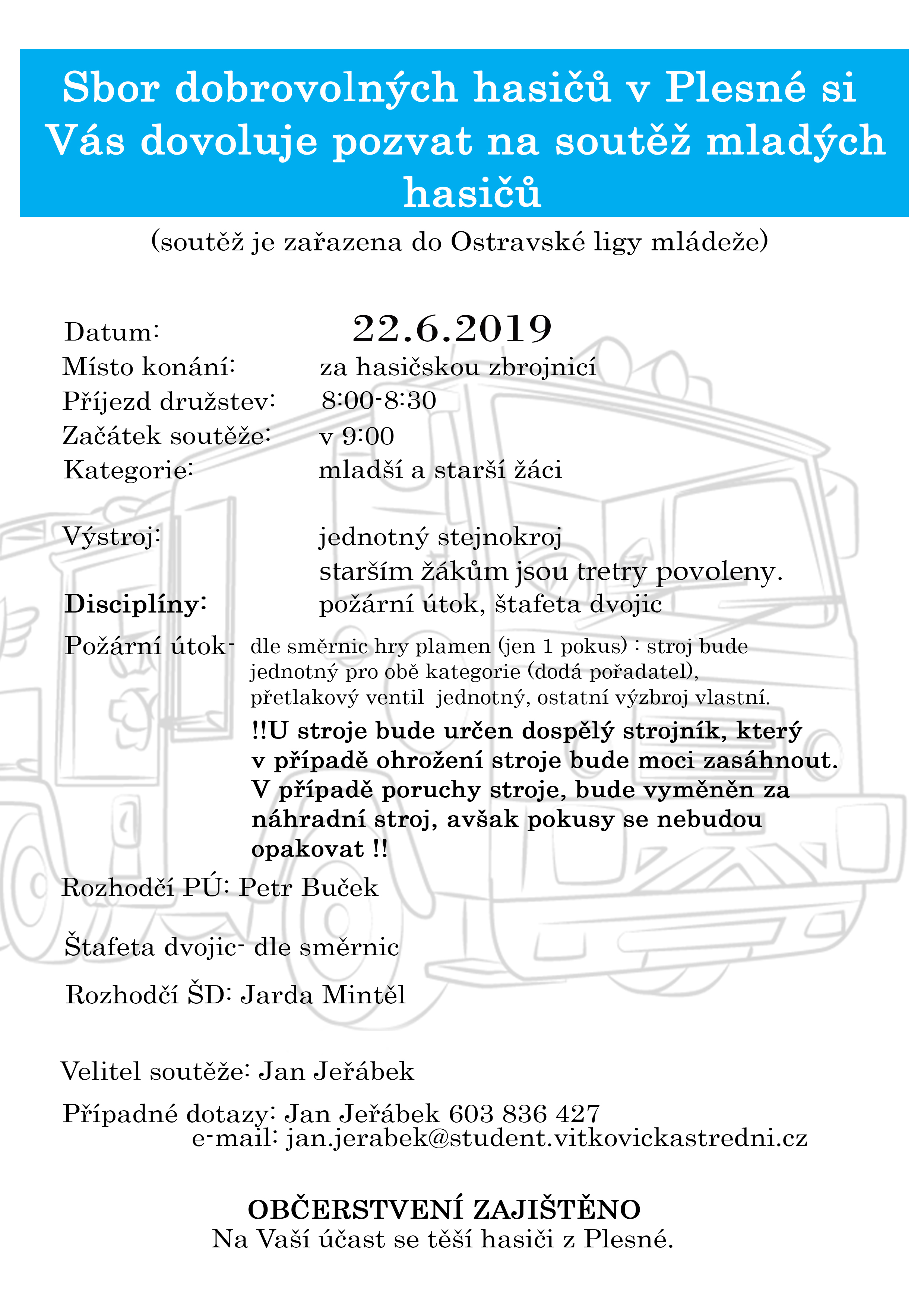 Sbor dobrovolných hasičů v Plesné si Vás dovoluje pozvat na soutěž mladých hasičů

(soutěž je zařazena do Ostravské ligy mládeže)

Datum: 22.6.2019
Místo konání: za hasičskou zbrojnicí
Příjezd družstev: 8:00-8:30
Začátek soutěže: v 9:00
Kategorie: mladší a starší žáci

Výstroj: jednotný stejnokroj
starším žákům jsou tretry povoleny.
Disciplíny: požární útok, štafeta dvojic
Požární útok- dle směrnic hry plamen (jen 1 pokus) : stroj bude jednotný pro obě kategorie (dodá pořadatel), přetlakový ventil jednotný, ostatní výzbroj vlastní.
!!U stroje bude určen dospělý strojník, který v případě ohrožení stroje bude moci zasáhnout. V případě poruchy stroje, bude vyměněn za náhradní stroj, avšak pokusy se nebudou opakovat !!

Rozhodčí PÚ: Petr Buček

Štafeta dvojic- dle směrnic

Rozhodčí ŠD: Jarda Mintěl

Velitel soutěže: Jan Jeřábek

Případné dotazy: Jan Jeřábek 603 836 427
e-mail: jan.jerabek@student.vitkovickastredni.cz

OBČERSTVENÍ ZAJIŠTĚNO
Na Vaší účast se těší hasiči z Plesné.